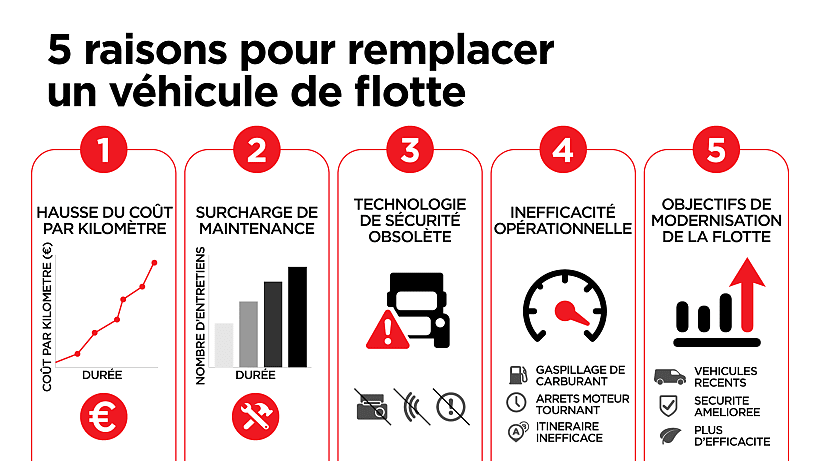 5 raisons pour remplacer un véhicule de flotte

1
HAUSSE DU COÛT PAR KILOMÈTRE
COÛT PAR KILOMETRE (€)
DURÉE
€

2
SURCHARGE DE MAINTENANCE
NOMBRE D'ENTRETIENS
DURÉE

3
TECHNOLOGIE DE SÉCURITÉ OBSOLÈTE

4
INEFFICACITÉ OPÉRATIONNELLE
GASPILLAGE DE CARBURANT
ARRETS MOTEUR TOURNANT
ITINERAIRE INEFFICACE

5
OBJECTIFS DE MODERNISATION DE LA FLOTTE
VEHICULES RECENTS
SECURITE AMELIOREE
PLUS D'EFFICACITE